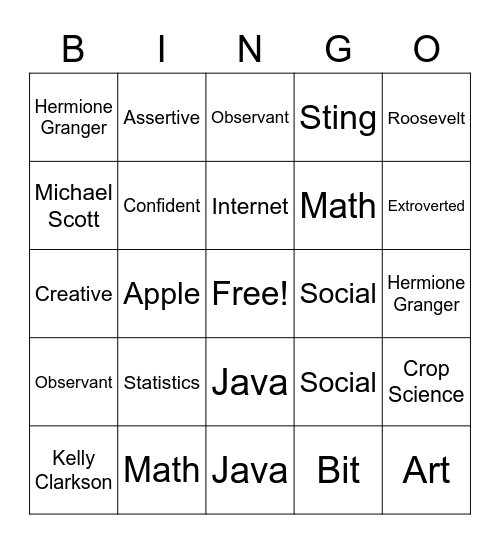 | B | I | N | G | O |
|---|---|---|---|---|
| Hermione Granger | Assertive | Observant | Sting | Roosevelt |
| Michael Scott | Confident | Internet | Math | Extroverted |
| Creative | Apple | Free! | Social | Hermione Granger |
| Observant | Statistics | Java | Social | Crop Science |
| Kelly Clarkson | Math | Java | Bit | Art |